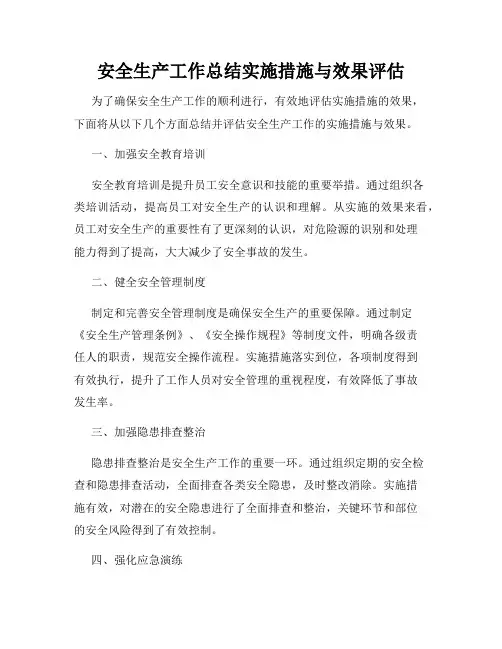 安全生产工作总结实施措施与效果评估

为了确保安全生产工作的顺利进行，有效地评估实施措施的效果，下面将从以下几个方面总结并评估安全生产工作的实施措施与效果。

一、加强安全教育培训

安全教育培训是提升员工安全意识和技能的重要举措。通过组织各类培训活动，提高员工对安全生产的认识和理解。从实施的效果来看，员工对安全生产的重要性有了更深刻的认识，对危险源的识别和处理能力得到了提高，大大减少了安全事故的发生。

二、健全安全管理制度

制定和完善安全管理制度是确保安全生产的重要保障。通过制定《安全生产管理条例》、《安全操作规程》等制度文件，明确各级责任人的职责，规范安全操作流程。实施措施落实到位，各项制度得到有效执行，提升了工作人员对安全管理的重视程度，有效降低了事故发生率。

三、加强隐患排查整治

隐患排查整治是安全生产工作的重要一环。通过组织定期的安全检查和隐患排查活动，全面排查各类安全隐患，及时整改消除。实施措施有效，对潜在的安全隐患进行了全面排查和整治，关键环节和部位的安全风险得到了有效控制。

四、强化应急演练